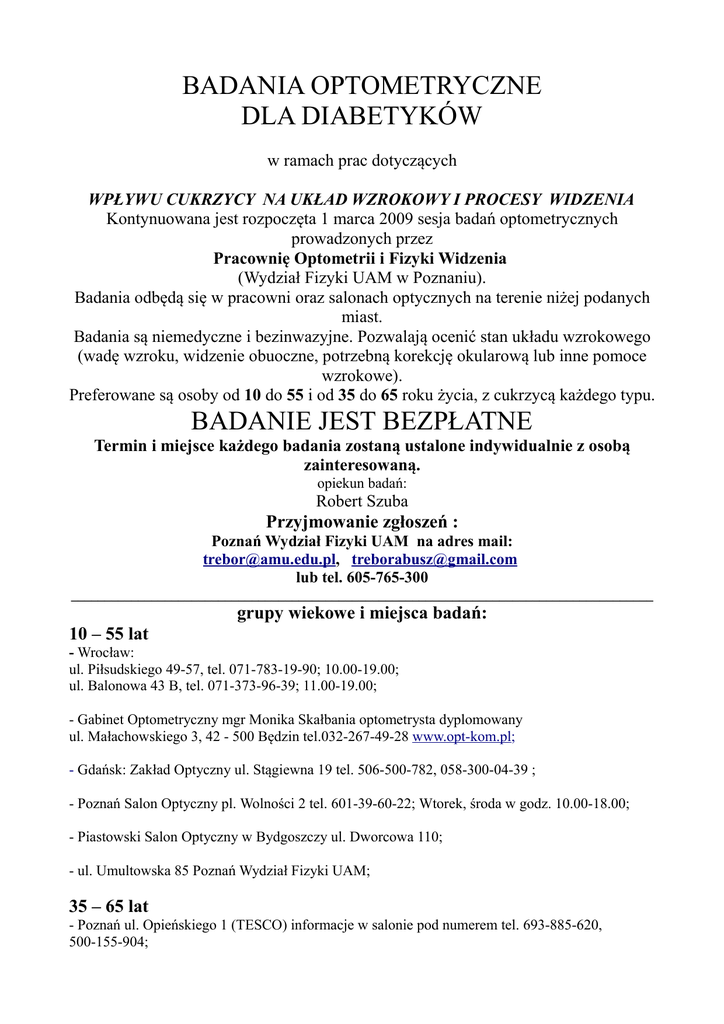 BADANIA OPTOMETRYCZNE
DLA DIABETYKÓW

w ramach prac dotyczących

WPŁYWU CUKRZYCY NA UKŁAD WZROKOWY I PROCESY WIDZENIA
Kontynuowana jest rozpoczęta 1 marca 2009 sesja badań optometrycznych prowadzonych przez
Pracownię Optometrii i Fizyki Widzenia
(Wydział Fizyki UAM w Poznaniu).
Badania odbędą się w pracowni oraz salonach optycznych na terenie niżej podanych miast.
Badania są niemedyczne i bezinwazyjne. Pozwalają ocenić stan układu wzrokowego (wadę wzroku, widzenie obuoczne, potrzebną korekcję okularową lub inne pomoce wzrokowe).
Preferowane są osoby od 10 do 55 i od 35 do 65 roku życia, z cukrzycą każdego typu.

BADANIE JEST BEZPŁATNE
Termin i miejsce każdego badania zostaną ustalone indywidualnie z osobą zainteresowaną.
opiekun badań:
Robert Szuba
Przyjmowanie zgłoszeń :
Poznań Wydział Fizyki UAM na adres mail:
trebor@amu.edu.pl, treborabusz@gmail.com
lub tel. 605-765-300

grupy wiekowe i miejsca badań:

10 – 55 lat
- Wrocław:
ul. Piłsudskiego 49-57, tel. 071-783-19-90; 10.00-19.00;
ul. Balonowa 43 B, tel. 071-373-96-39; 11.00-19.00;

- Gabinet Optometryczny mgr Monika Skałbania optometrysta dyplomowany
ul. Małachowskiego 3, 42 - 500 Będzin tel.032-267-49-28 www.opt-kom.pl;

- Gdańsk: Zakład Optyczny ul. Stągiewna 19 tel. 506-500-782, 058-300-04-39 ;

- Poznań Salon Optyczny pl. Wolności 2 tel. 601-39-60-22; Wtorek, środa w godz. 10.00-18.00;

- Piastowski Salon Optyczny w Bydgoszczy ul. Dworcowa 110;

- ul. Umultowska 85 Poznań Wydział Fizyki UAM;

35 – 65 lat
- Poznań ul. Opieńskiego 1 (TESCO) informacje w salonie pod numerem tel. 693-885-620, 500-155-904;